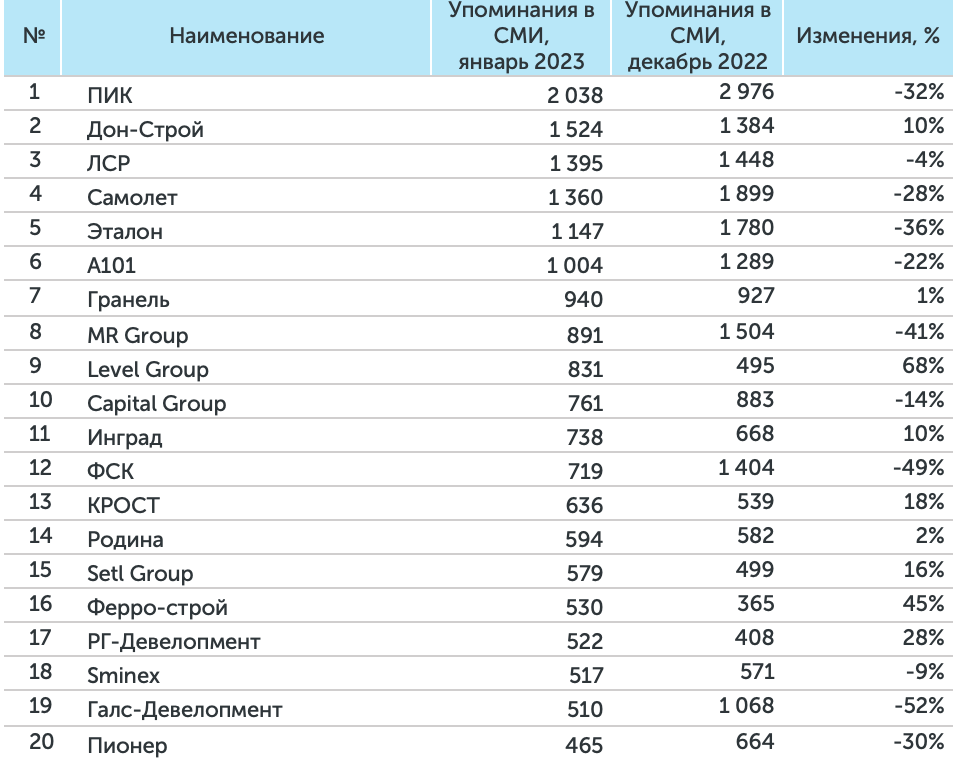 | № | Наименование | Упоминания в СМИ, январь 2023 | Упоминания в СМИ, декабрь 2022 | Изменения, % |
|---|---|---|---|---|
| 1 | ПИК | 2 038 | 2 976 | -32% |
| 2 | Дон-Строй | 1 524 | 1 384 | 10% |
| 3 | ЛСР | 1 395 | 1 448 | -4% |
| 4 | Самолет | 1 360 | 1 899 | -28% |
| 5 | Эталон | 1 147 | 1 780 | -36% |
| 6 | А101 | 1 004 | 1 289 | -22% |
| 7 | Гранель | 940 | 927 | 1% |
| 8 | MR Group | 891 | 1 504 | -41% |
| 9 | Level Group | 831 | 495 | 68% |
| 10 | Capital Group | 761 | 883 | -14% |
| 11 | Инград | 738 | 668 | 10% |
| 12 | ФСК | 719 | 1 404 | -49% |
| 13 | КРОСТ | 636 | 539 | 18% |
| 14 | Родина | 594 | 582 | 2% |
| 15 | Setl Group | 579 | 499 | 16% |
| 16 | Ферро-строй | 530 | 365 | 45% |
| 17 | РГ-Девелопмент | 522 | 408 | 28% |
| 18 | Sminex | 517 | 571 | -9% |
| 19 | Галс-Девелопмент | 510 | 1 068 | -52% |
| 20 | Пионер | 465 | 664 | -30% |